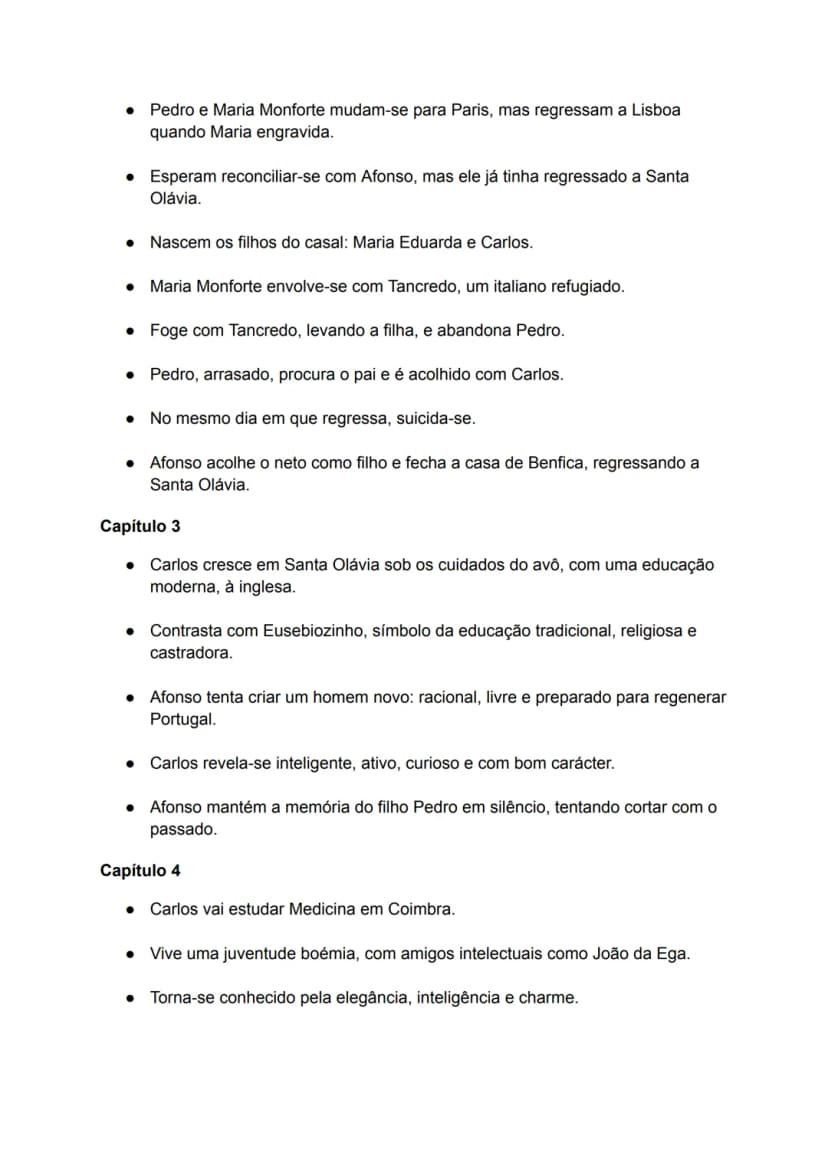 • Pedro e Maria Monforte mudam-se para Paris, mas regressam a Lisboa quando Maria engravida.

• Esperam reconciliar-se com Afonso, mas ele já tinha regressado a Santa Olávia.

• Nascem os filhos do casal: Maria Eduarda e Carlos.

• Maria Monforte envolve-se com Tancredo, um italiano refugiado.

• Foge com Tancredo, levando a filha, e abandona Pedro.

• Pedro, arrasado, procura o pai e é acolhido com Carlos.

• No mesmo dia em que regressa, suicida-se.

• Afonso acolhe o neto como filho e fecha a casa de Benfica, regressando a Santa Olávia.

Capítulo 3

• Carlos cresce em Santa Olávia sob os cuidados do avô, com uma educação moderna, à inglesa.

• Contrasta com Eusebiozinho, símbolo da educação tradicional, religiosa e castradora.

• Afonso tenta criar um homem novo: racional, livre e preparado para regenerar Portugal.

• Carlos revela-se inteligente, ativo, curioso e com bom carácter.

• Afonso mantém a memória do filho Pedro em silêncio, tentando cortar com o passado.

Capítulo 4

• Carlos vai estudar Medicina em Coimbra.

• Vive uma juventude boémia, com amigos intelectuais como João da Ega.

• Torna-se conhecido pela elegância, inteligência e charme.